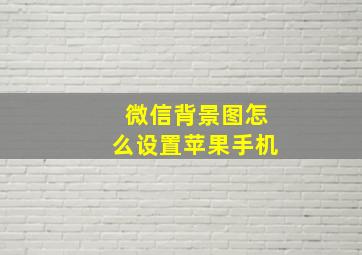 微信背景图怎么设置苹果手机